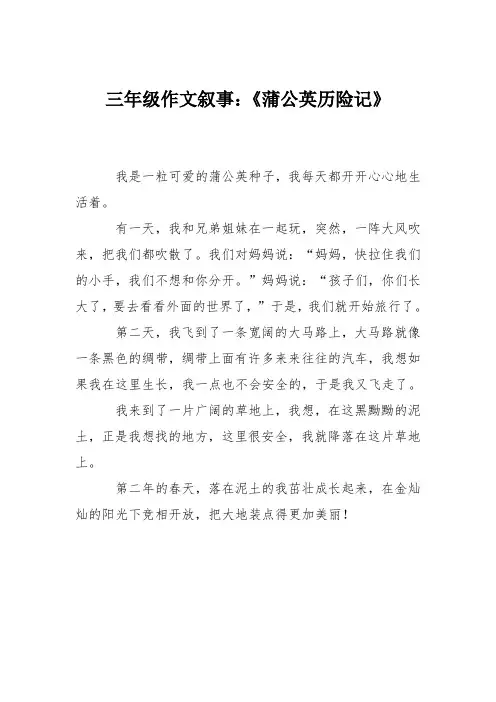 三年级作文叙事:《蒲公英历险记》

我是一粒可爱的蒲公英种子，我每天都开开心心地生活着。

有一天，我和兄弟姐妹在一起玩，突然，一阵大风吹来，把我们都吹散了。我们对妈妈说：“妈妈，快拉住我们的小手，我们不想和你分开。”妈妈说：“孩子们，你们长大了，要去看看外面的世界了，”于是，我们就开始旅行了。

第二天，我飞到了一条宽阔的大马路上，大马路就像一条黑色的绸带，绸带上面有许多来来往往的汽车，我想如果我在这里生长，我一点也不会安全的，于是我又飞走了。

我来到了一片广阔的草地上，我想，在这黑黝黝的泥土，正是我想找的地方，这里很安全，我就降落在这片草地上。

第二年的春天，落在泥土的我茁壮成长起来，在金灿灿的阳光下竞相开放，把大地装点得更加美丽！